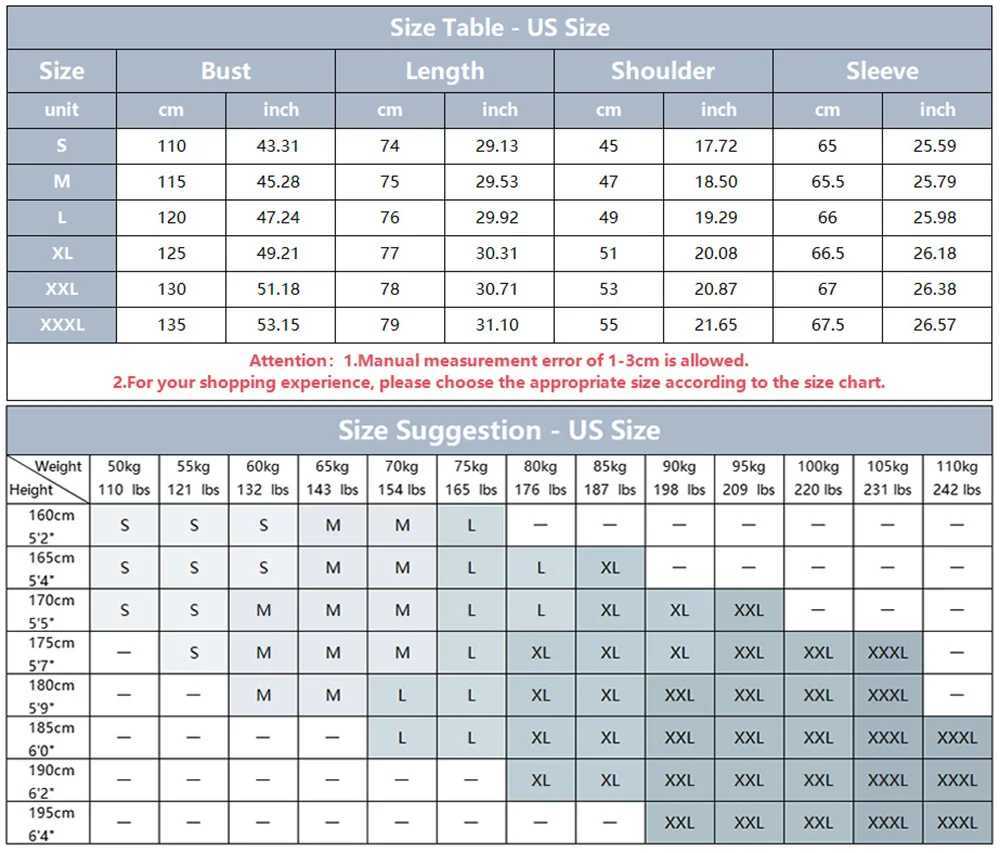 Size Table - US Size

| Size | Bust | | Length | | Shoulder | | Sleeve | |
|---|---|---|---|---|---|---|---|---|
| unit | cm | inch | cm | inch | cm | inch | cm | inch |
| S | 110 | 43.31 | 74 | 29.13 | 45 | 17.72 | 65 | 25.59 |
| M | 115 | 45.28 | 75 | 29.53 | 47 | 18.50 | 65.5 | 25.79 |
| L | 120 | 47.24 | 76 | 29.92 | 49 | 19.29 | 66 | 25.98 |
| XL | 125 | 49.21 | 77 | 30.31 | 51 | 20.08 | 66.5 | 26.18 |
| XXL | 130 | 51.18 | 78 | 30.71 | 53 | 20.87 | 67 | 26.38 |
| XXXL | 135 | 53.15 | 79 | 31.10 | 55 | 21.65 | 67.5 | 26.57 |

Attention: 1.Manual measurement error of 1-3cm is allowed.
2.For your shopping experience, please choose the appropriate size according to the size chart.

Size Suggestion - US Size

| Weight / Height | 50kg 110 lbs | 55kg 121 lbs | 60kg 132 lbs | 65kg 143 lbs | 70kg 154 lbs | 75kg 165 lbs | 80kg 176 lbs | 85kg 187 lbs | 90kg 198 lbs | 95kg 209 lbs | 100kg 220 lbs | 105kg 231 lbs | 110kg 242 lbs |
|---|---|---|---|---|---|---|---|---|---|---|---|---|---|
| 160cm 5'2" | S | S | S | M | M | L | — | — | — | — | — | — | — |
| 165cm 5'4" | S | S | S | M | M | L | L | XL | — | — | — | — | — |
| 170cm 5'5" | S | S | M | M | M | L | L | XL | XL | XXL | — | — | — |
| 175cm 5'7" | — | S | M | M | M | L | XL | XL | XL | XXL | XXL | XXXL | — |
| 180cm 5'9" | — | — | M | M | L | L | XL | XL | XXL | XXL | XXL | XXXL | — |
| 185cm 6'0" | — | — | — | — | L | L | XL | XL | XXL | XXL | XXL | XXXL | XXXL |
| 190cm 6'2" | — | — | — | — | — | — | XL | XL | XXL | XXL | XXL | XXXL | XXXL |
| 195cm 6'4" | — | — | — | — | — | — | — | — | XXL | XXL | XXL | XXXL | XXXL |